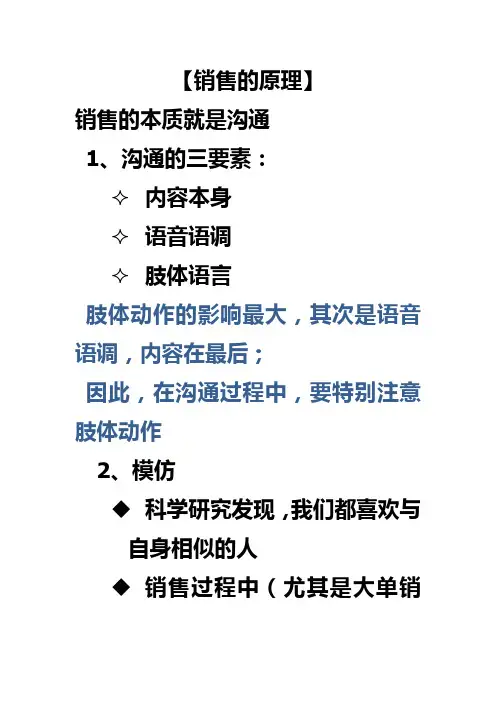 【销售的原理】

销售的本质就是沟通

1、沟通的三要素：

✧ 内容本身

✧ 语音语调

✧ 肢体语言

肢体动作的影响最大，其次是语音语调，内容在最后；

因此，在沟通过程中，要特别注意肢体动作

2、模仿

◆ 科学研究发现，我们都喜欢与自身相似的人

◆ 销售过程中（尤其是大单销